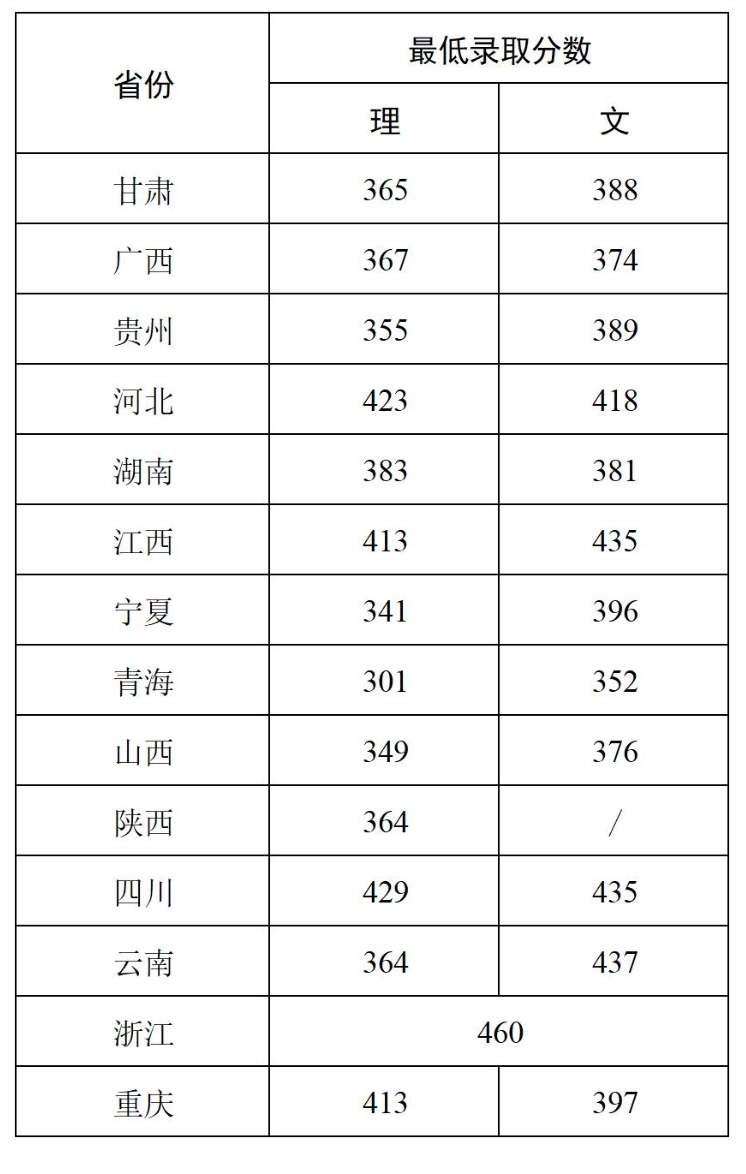 | 省份 | 最低录取分数 | |
|---|---|---|
| | 理 | 文 |
| 甘肃 | 365 | 388 |
| 广西 | 367 | 374 |
| 贵州 | 355 | 389 |
| 河北 | 423 | 418 |
| 湖南 | 383 | 381 |
| 江西 | 413 | 435 |
| 宁夏 | 341 | 396 |
| 青海 | 301 | 352 |
| 山西 | 349 | 376 |
| 陕西 | 364 | / |
| 四川 | 429 | 435 |
| 云南 | 364 | 437 |
| 浙江 | 460 | |
| 重庆 | 413 | 397 |